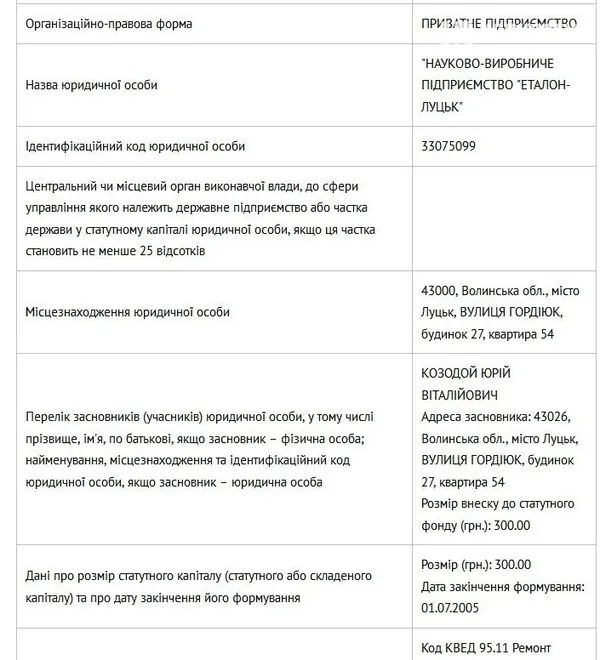 | | |
|---|---|
| Організаційно-правова форма | ПРИВАТНЕ ПІДПРИЄМСТВО |
| Назва юридичної особи | "НАУКОВО-ВИРОБНИЧЕ ПІДПРИЄМСТВО "ЕТАЛОН-ЛУЦЬК" |
| Ідентифікаційний код юридичної особи | 33075099 |
| Центральний чи місцевий орган виконавчої влади, до сфери управління якого належить державне підприємство або частка держави у статутному капіталі юридичної особи, якщо ця частка становить не менше 25 відсотків | |
| Місцезнаходження юридичної особи | 43000, Волинська обл., місто Луцьк, ВУЛИЦЯ ГОРДІЮК, будинок 27, квартира 54 |
| Перелік засновників (учасників) юридичної особи, у тому числі прізвище, ім'я, по батькові, якщо засновник – фізична особа; найменування, місцезнаходження та ідентифікаційний код юридичної особи, якщо засновник – юридична особа | КОЗОДОЙ ЮРІЙ ВІТАЛІЙОВИЧ Адреса засновника: 43026, Волинська обл., місто Луцьк, ВУЛИЦЯ ГОРДІЮК, будинок 27, квартира 54 Розмір внеску до статутного фонду (грн.): 300.00 |
| Дані про розмір статутного капіталу (статутного або складеного капіталу) та про дату закінчення його формування | Розмір (грн.): 300.00 Дата закінчення формування: 01.07.2005 |
| | Код КВЕД 95.11 Ремонт |